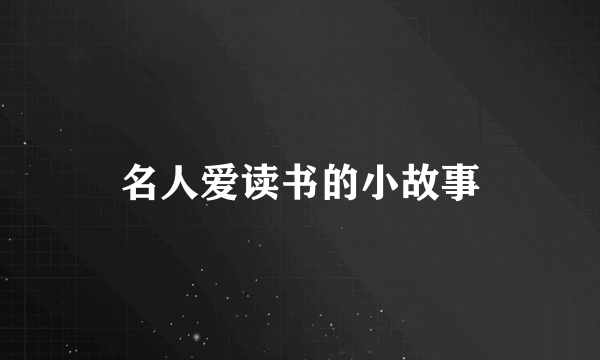 名人爱读书的小故事